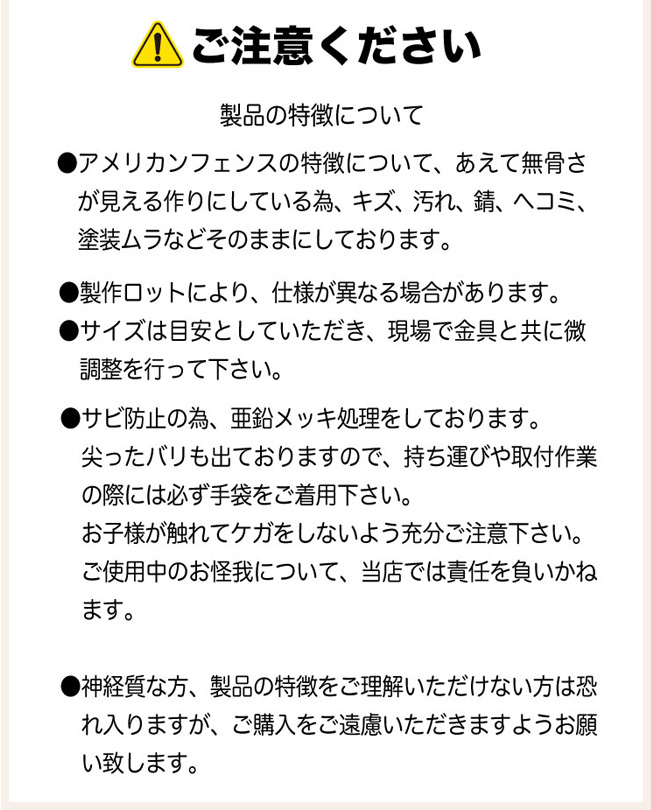 ご注意ください

製品の特徴について

●アメリカンフェンスの特徴について、あえて無骨さが見える作りにしている為、キズ、汚れ、錆、ヘコミ、塗装ムラなどそのままにしております。

●製作ロットにより、仕様が異なる場合があります。

●サイズは目安としていただき、現場で金具と共に微調整を行って下さい。

●サビ防止の為、亜鉛メッキ処理をしております。
尖ったバリも出ておりますので、持ち運びや取付作業の際には必ず手袋をご着用下さい。
お子様が触れてケガをしないよう充分ご注意下さい。
ご使用中のお怪我について、当店では責任を負いかねます。

●神経質な方、製品の特徴をご理解いただけない方は恐れ入りますが、ご購入をご遠慮いただきますようお願い致します。